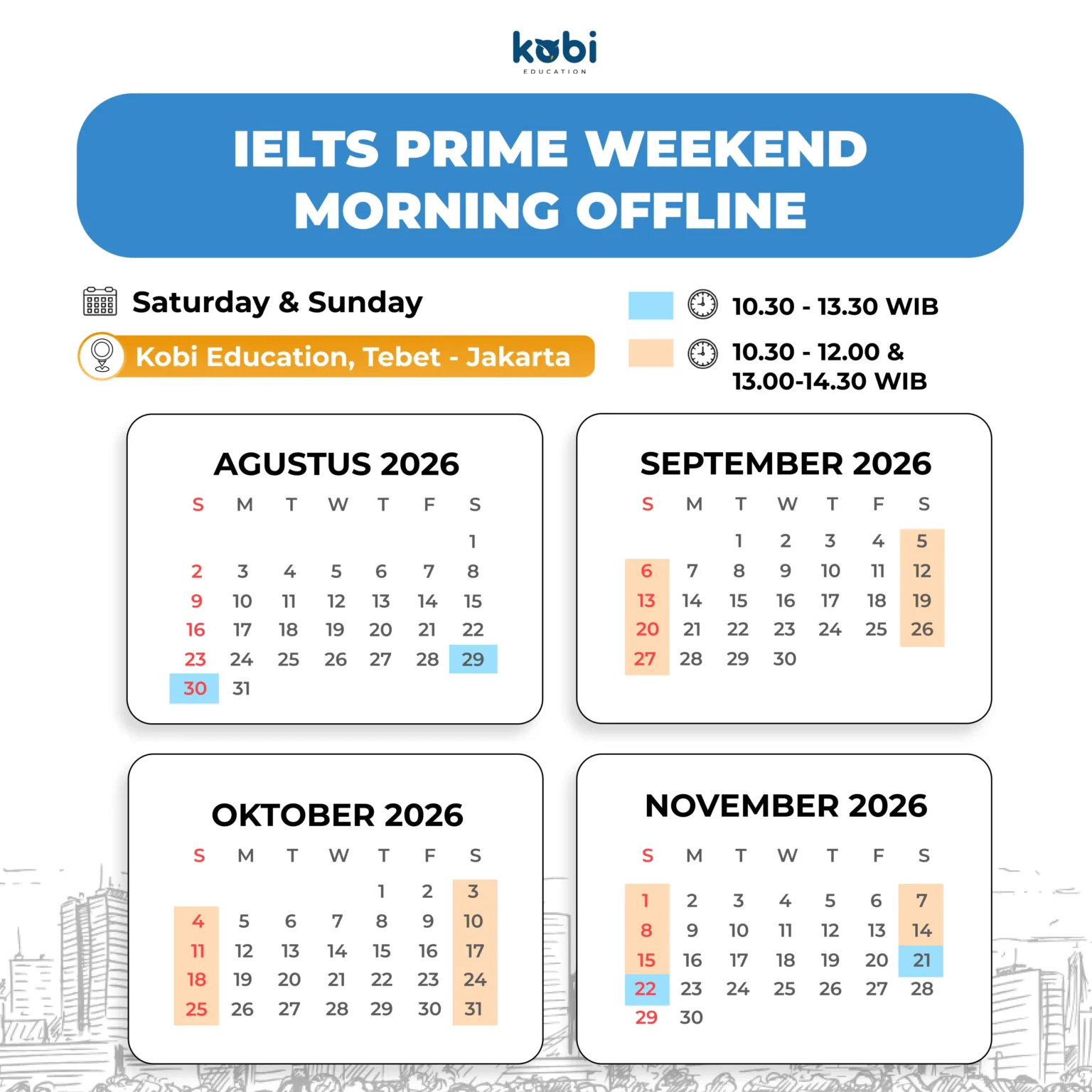 kobi
EDUCATION

IELTS PRIME WEEKEND MORNING OFFLINE

Saturday & Sunday

Kobi Education, Tebet - Jakarta

10.30 - 13.30 WIB

10.30 - 12.00 & 13.00-14.30 WIB

AGUSTUS 2026

| S | M | T | W | T | F | S |
|---|---|---|---|---|---|---|
| | | | | | | 1 |
| 2 | 3 | 4 | 5 | 6 | 7 | 8 |
| 9 | 10 | 11 | 12 | 13 | 14 | 15 |
| 16 | 17 | 18 | 19 | 20 | 21 | 22 |
| 23 | 24 | 25 | 26 | 27 | 28 | 29 |
| 30 | 31 | | | | | |

SEPTEMBER 2026

| S | M | T | W | T | F | S |
|---|---|---|---|---|---|---|
| | | 1 | 2 | 3 | 4 | 5 |
| 6 | 7 | 8 | 9 | 10 | 11 | 12 |
| 13 | 14 | 15 | 16 | 17 | 18 | 19 |
| 20 | 21 | 22 | 23 | 24 | 25 | 26 |
| 27 | 28 | 29 | 30 | | | |

OKTOBER 2026

| S | M | T | W | T | F | S |
|---|---|---|---|---|---|---|
| | | | | 1 | 2 | 3 |
| 4 | 5 | 6 | 7 | 8 | 9 | 10 |
| 11 | 12 | 13 | 14 | 15 | 16 | 17 |
| 18 | 19 | 20 | 21 | 22 | 23 | 24 |
| 25 | 26 | 27 | 28 | 29 | 30 | 31 |

NOVEMBER 2026

| S | M | T | W | T | F | S |
|---|---|---|---|---|---|---|
| 1 | 2 | 3 | 4 | 5 | 6 | 7 |
| 8 | 9 | 10 | 11 | 12 | 13 | 14 |
| 15 | 16 | 17 | 18 | 19 | 20 | 21 |
| 22 | 23 | 24 | 25 | 26 | 27 | 28 |
| 29 | 30 | | | | | |